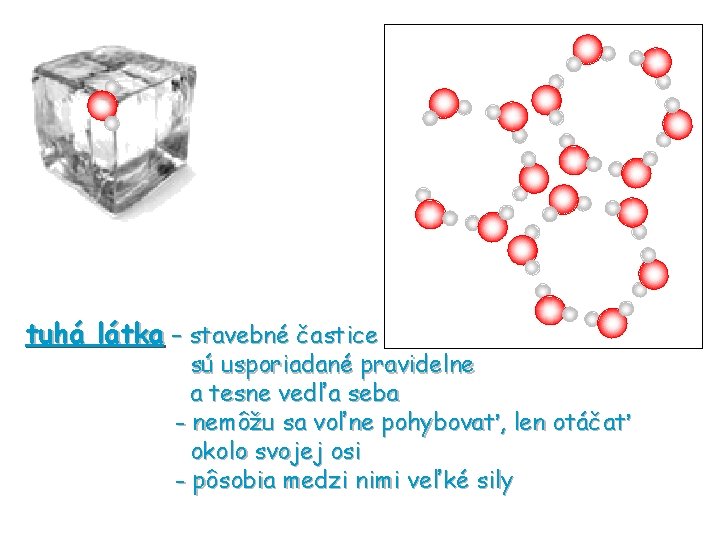 tuhá látka - stavebné častice sú usporiadané pravidelne a tesne vedľa seba
- nemôžu sa voľne pohybovať, len otáčať okolo svojej osi
- pôsobia medzi nimi veľké sily